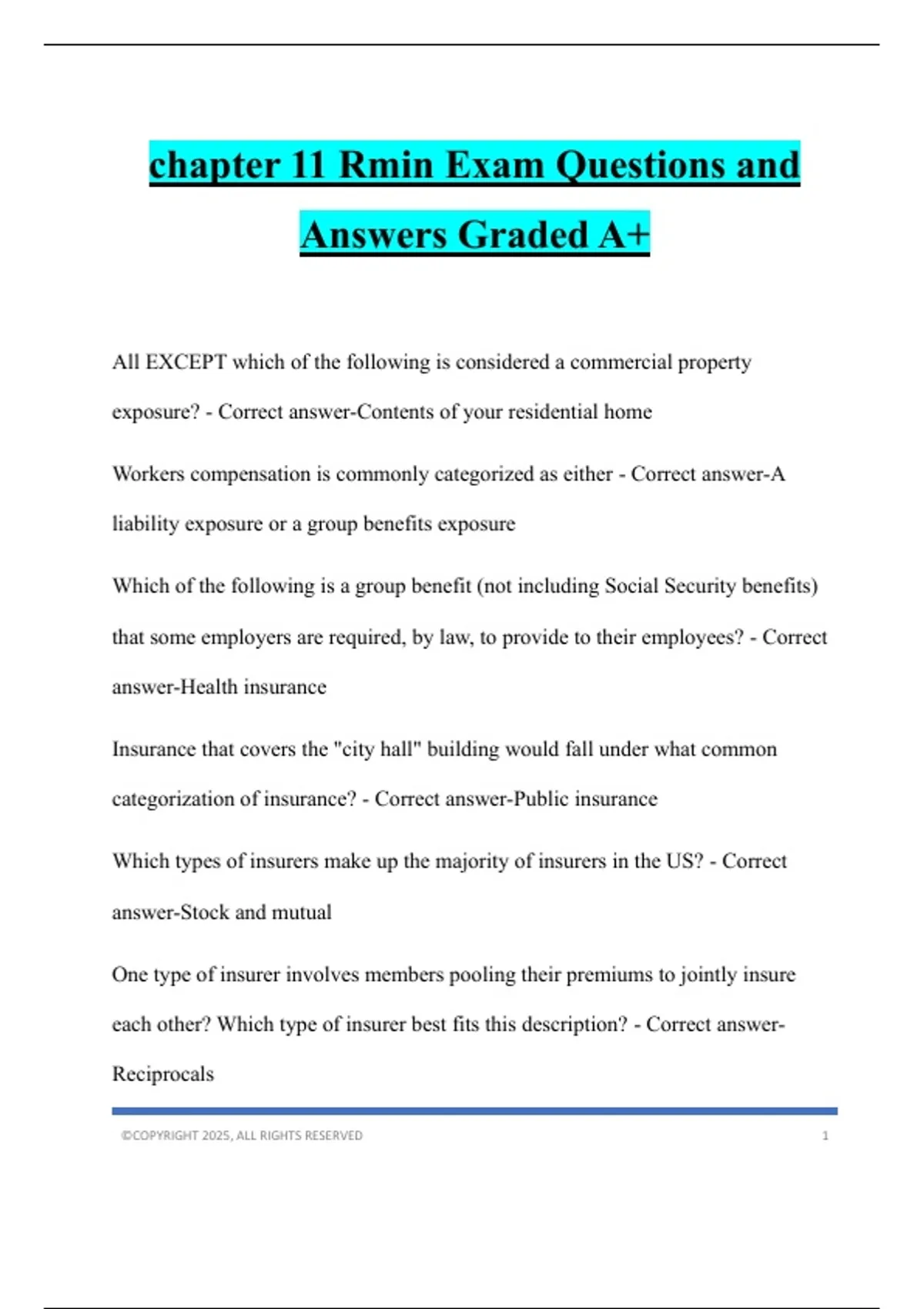 chapter 11 Rmin Exam Questions and Answers Graded A+

All EXCEPT which of the following is considered a commercial property exposure? - Correct answer-Contents of your residential home

Workers compensation is commonly categorized as either - Correct answer-A liability exposure or a group benefits exposure

Which of the following is a group benefit (not including Social Security benefits) that some employers are required, by law, to provide to their employees? - Correct answer-Health insurance

Insurance that covers the "city hall" building would fall under what common categorization of insurance? - Correct answer-Public insurance

Which types of insurers make up the majority of insurers in the US? - Correct answer-Stock and mutual

One type of insurer involves members pooling their premiums to jointly insure each other? Which type of insurer best fits this description? - Correct answer-Reciprocals

©COPYRIGHT 2025, ALL RIGHTS RESERVED 1